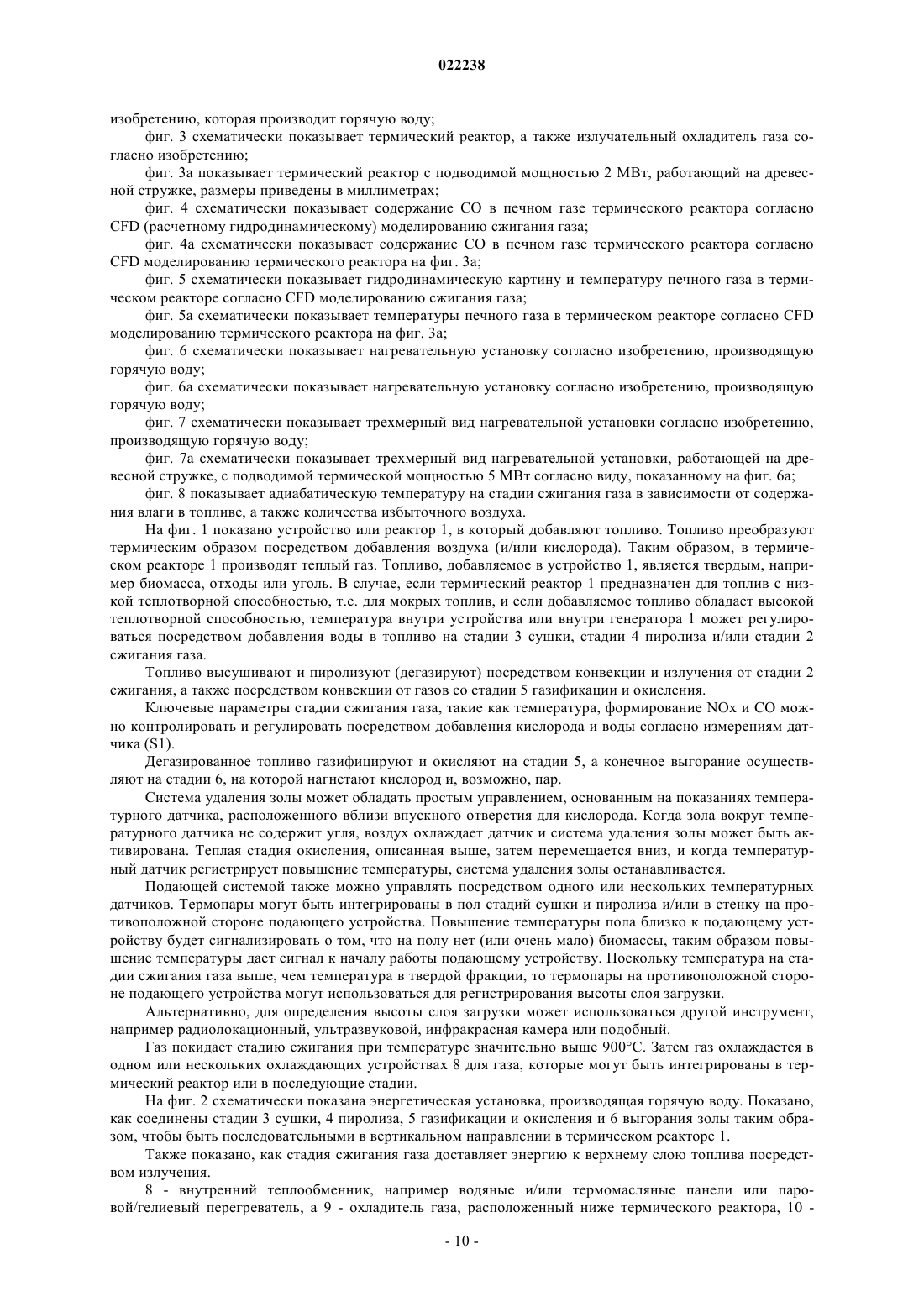 022238

изобретению, которая производит горячую воду;

фиг. 3 схематически показывает термический реактор, а также излучательный охладитель газа согласно изобретению;

фиг. 3а показывает термический реактор с подводимой мощностью 2 МВт, работающий на древесной стружке, размеры приведены в миллиметрах;

фиг. 4 схематически показывает содержание CO в печном газе термического реактора согласно CFD (расчетному гидродинамическому) моделированию сжигания газа;

фиг. 4а схематически показывает содержание CO в печном газе термического реактора согласно CFD моделированию термического реактора на фиг. 3а;

фиг. 5 схематически показывает гидродинамическую картину и температуру печного газа в термическом реакторе согласно CFD моделированию сжигания газа;

фиг. 5а схематически показывает температуры печного газа в термическом реакторе согласно CFD моделированию термического реактора на фиг. 3а;

фиг. 6 схематически показывает нагревательную установку согласно изобретению, производящую горячую воду;

фиг. 6а схематически показывает нагревательную установку согласно изобретению, производящую горячую воду;

фиг. 7 схематически показывает трехмерный вид нагревательной установки согласно изобретению, производящую горячую воду;

фиг. 7а схематически показывает трехмерный вид нагревательной установки, работающей на древесной стружке, с подводимой термической мощностью 5 МВт согласно виду, показанному на фиг. 6а;

фиг. 8 показывает адиабатическую температуру на стадии сжигания газа в зависимости от содержания влаги в топливе, а также количества избыточного воздуха.

На фиг. 1 показано устройство или реактор 1, в который добавляют топливо. Топливо преобразуют термическим образом посредством добавления воздуха (и/или кислорода). Таким образом, в термическом реакторе 1 производят теплый газ. Топливо, добавляемое в устройство 1, является твердым, например биомасса, отходы или уголь. В случае, если термический реактор 1 предназначен для топлив с низкой теплотворной способностью, т.е. для мокрых топлив, и если добавляемое топливо обладает высокой теплотворной способностью, температура внутри устройства или внутри генератора 1 может регулироваться посредством добавления воды в топливо на стадии 3 сушки, стадии 4 пиролиза и/или стадии 2 сжигания газа.

Топливо высушивают и пиролизуют (дегазируют) посредством конвекции и излучения от стадии 2 сжигания, а также посредством конвекции от газов со стадии 5 газификации и окисления.

Ключевые параметры стадии сжигания газа, такие как температура, формирование NOx и CO можно контролировать и регулировать посредством добавления кислорода и воды согласно измерениям датчика (S1).

Дегазированное топливо газифицируют и окисляют на стадии 5, а конечное выгорание осуществляют на стадии 6, на которой нагнетают кислород и, возможно, пар.

Система удаления золы может обладать простым управлением, основанным на показаниях температурного датчика, расположенного вблизи впускного отверстия для кислорода. Когда зола вокруг температурного датчика не содержит угля, воздух охлаждает датчик и система удаления золы может быть активирована. Теплая стадия окисления, описанная выше, затем перемещается вниз, и когда температурный датчик регистрирует повышение температуры, система удаления золы останавливается.

Подающей системой также можно управлять посредством одного или нескольких температурных датчиков. Термопары могут быть интегрированы в пол стадий сушки и пиролиза и/или в стенку на противоположной стороне подающего устройства. Повышение температуры пола близко к подающему устройству будет сигнализировать о том, что на полу нет (или очень мало) биомассы, таким образом повышение температуры дает сигнал к началу работы подающему устройству. Поскольку температура на стадии сжигания газа выше, чем температура в твердой фракции, то термопары на противоположной стороне подающего устройства могут использоваться для регистрирования высоты слоя загрузки.

Альтернативно, для определения высоты слоя загрузки может использоваться другой инструмент, например радиолокационный, ультразвуковой, инфракрасная камера или подобный.

Газ покидает стадию сжигания при температуре значительно выше 900°C. Затем газ охлаждается в одном или нескольких охлаждающих устройствах 8 для газа, которые могут быть интегрированы в термический реактор или в последующие стадии.

На фиг. 2 схематически показана энергетическая установка, производящая горячую воду. Показано, как соединены стадии 3 сушки, 4 пиролиза, 5 газификации и окисления и 6 выгорания золы таким образом, чтобы быть последовательными в вертикальном направлении в термическом реакторе 1.

Также показано, как стадия сжигания газа доставляет энергию к верхнему слою топлива посредством излучения.

8 - внутренний теплообменник, например водяные и/или термомасляные панели или паровой/гелиевый перегреватель, а 9 - охладитель газа, расположенный ниже термического реактора, 10 -

- 10 -